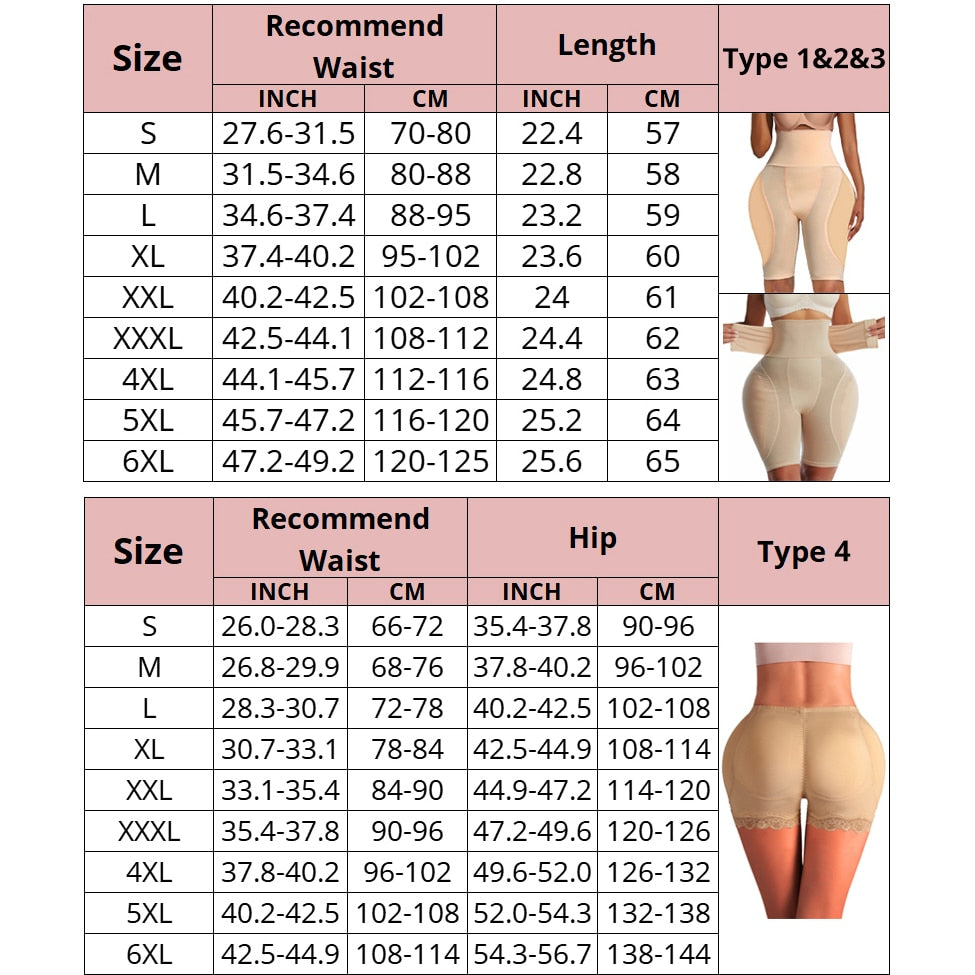 | Size | Recommend Waist INCH | Recommend Waist CM | Length INCH | Length CM | Type 1&2&3 |
|---|---|---|---|---|---|
| S | 27.6-31.5 | 70-80 | 22.4 | 57 | |
| M | 31.5-34.6 | 80-88 | 22.8 | 58 | |
| L | 34.6-37.4 | 88-95 | 23.2 | 59 | |
| XL | 37.4-40.2 | 95-102 | 23.6 | 60 | |
| XXL | 40.2-42.5 | 102-108 | 24 | 61 | |
| XXXL | 42.5-44.1 | 108-112 | 24.4 | 62 | |
| 4XL | 44.1-45.7 | 112-116 | 24.8 | 63 | |
| 5XL | 45.7-47.2 | 116-120 | 25.2 | 64 | |
| 6XL | 47.2-49.2 | 120-125 | 25.6 | 65 | |

| Size | Recommend Waist INCH | Recommend Waist CM | Hip INCH | Hip CM | Type 4 |
|---|---|---|---|---|---|
| S | 26.0-28.3 | 66-72 | 35.4-37.8 | 90-96 | |
| M | 26.8-29.9 | 68-76 | 37.8-40.2 | 96-102 | |
| L | 28.3-30.7 | 72-78 | 40.2-42.5 | 102-108 | |
| XL | 30.7-33.1 | 78-84 | 42.5-44.9 | 108-114 | |
| XXL | 33.1-35.4 | 84-90 | 44.9-47.2 | 114-120 | |
| XXXL | 35.4-37.8 | 90-96 | 47.2-49.6 | 120-126 | |
| 4XL | 37.8-40.2 | 96-102 | 49.6-52.0 | 126-132 | |
| 5XL | 40.2-42.5 | 102-108 | 52.0-54.3 | 132-138 | |
| 6XL | 42.5-44.9 | 108-114 | 54.3-56.7 | 138-144 | |